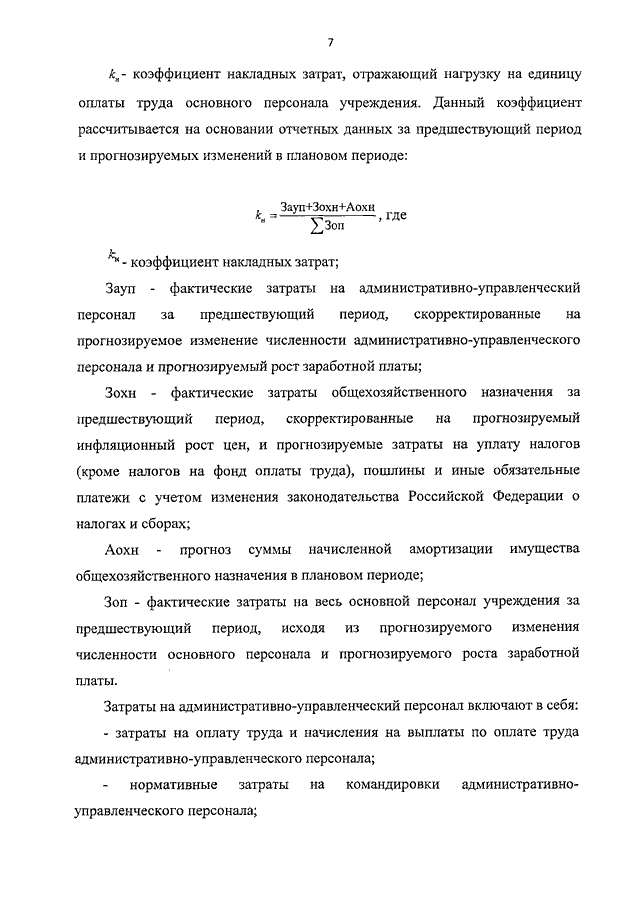 7

$k_н$ - коэффициент накладных затрат, отражающий нагрузку на единицу оплаты труда основного персонала учреждения. Данный коэффициент рассчитывается на основании отчетных данных за предшествующий период и прогнозируемых изменений в плановом периоде:

$k_н = \frac{Зауп+Зохн+Аохн}{\sum Зоп}$, где

$k_н$ - коэффициент накладных затрат;

Зауп - фактические затраты на административно-управленческий персонал за предшествующий период, скорректированные на прогнозируемое изменение численности административно-управленческого персонала и прогнозируемый рост заработной платы;

Зохн - фактические затраты общехозяйственного назначения за предшествующий период, скорректированные на прогнозируемый инфляционный рост цен, и прогнозируемые затраты на уплату налогов (кроме налогов на фонд оплаты труда), пошлины и иные обязательные платежи с учетом изменения законодательства Российской Федерации о налогах и сборах;

Аохн - прогноз суммы начисленной амортизации имущества общехозяйственного назначения в плановом периоде;

Зоп - фактические затраты на весь основной персонал учреждения за предшествующий период, исходя из прогнозируемого изменения численности основного персонала и прогнозируемого роста заработной платы.

Затраты на административно-управленческий персонал включают в себя:

- затраты на оплату труда и начисления на выплаты по оплате труда административно-управленческого персонала;

- нормативные затраты на командировки административно-управленческого персонала;